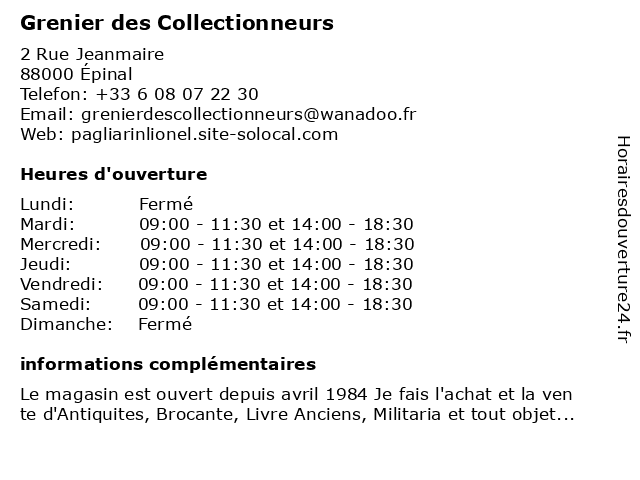 Grenier des Collectionneurs

2 Rue Jeanmaire
88000 Épinal
Telefon: +33 6 08 07 22 30
Email: grenierdescollectionneurs@wanadoo.fr
Web: pagliarinlionel.site-solocal.com

Heures d'ouverture

Lundi: Fermé
Mardi: 09:00 - 11:30 et 14:00 - 18:30
Mercredi: 09:00 - 11:30 et 14:00 - 18:30
Jeudi: 09:00 - 11:30 et 14:00 - 18:30
Vendredi: 09:00 - 11:30 et 14:00 - 18:30
Samedi: 09:00 - 11:30 et 14:00 - 18:30
Dimanche: Fermé

informations complémentaires

Le magasin est ouvert depuis avril 1984 Je fais l'achat et la vente d'Antiquites, Brocante, Livre Anciens, Militaria et tout objet...

Horairesdouverture24.fr